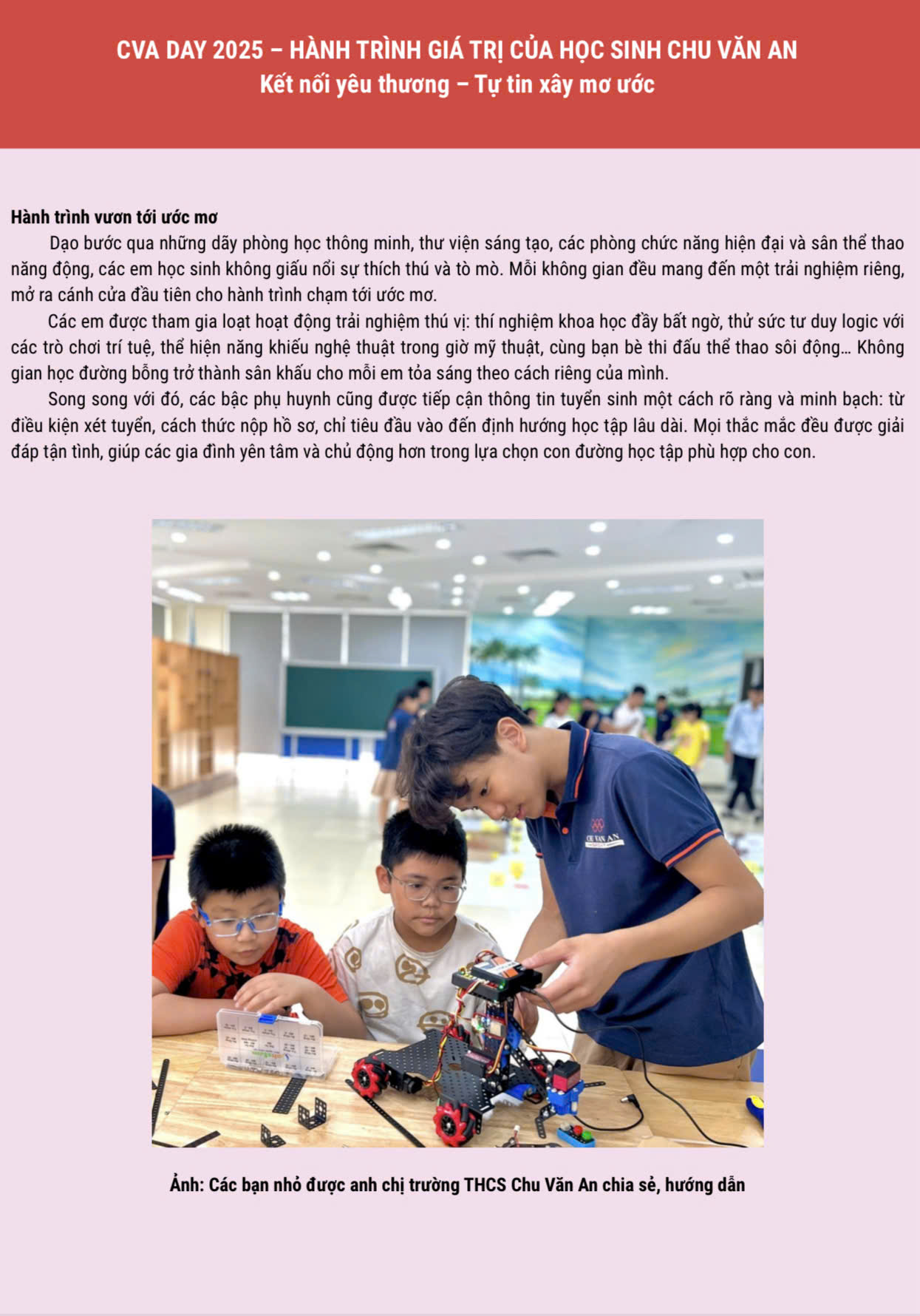 CVA DAY 2025 – HÀNH TRÌNH GIÁ TRỊ CỦA HỌC SINH CHU VĂN AN
Kết nối yêu thương – Tự tin xây mơ ước

Hành trình vươn tới ước mơ
Dạo bước qua những dãy phòng học thông minh, thư viện sáng tạo, các phòng chức năng hiện đại và sân thể thao năng động, các em học sinh không giấu nổi sự thích thú và tò mò. Mỗi không gian đều mang đến một trải nghiệm riêng, mở ra cánh cửa đầu tiên cho hành trình chạm tới ước mơ.

Các em được tham gia loạt hoạt động trải nghiệm thú vị: thí nghiệm khoa học đầy bất ngờ, thử sức tư duy logic với các trò chơi trí tuệ, thể hiện năng khiếu nghệ thuật trong giờ mỹ thuật, cùng bạn bè thi đấu thể thao sôi động… Không gian học đường bỗng trở thành sân khấu cho mỗi em tỏa sáng theo cách riêng của mình.

Song song với đó, các bậc phụ huynh cũng được tiếp cận thông tin tuyển sinh một cách rõ ràng và minh bạch: từ điều kiện xét tuyển, cách thức nộp hồ sơ, chỉ tiêu đầu vào đến định hướng học tập lâu dài. Mọi thắc mắc đều được giải đáp tận tình, giúp các gia đình yên tâm và chủ động hơn trong lựa chọn con đường học tập phù hợp cho con.

CHU VĂN AN

Ảnh: Các bạn nhỏ được anh chị trường THCS Chu Văn An chia sẻ, hướng dẫn